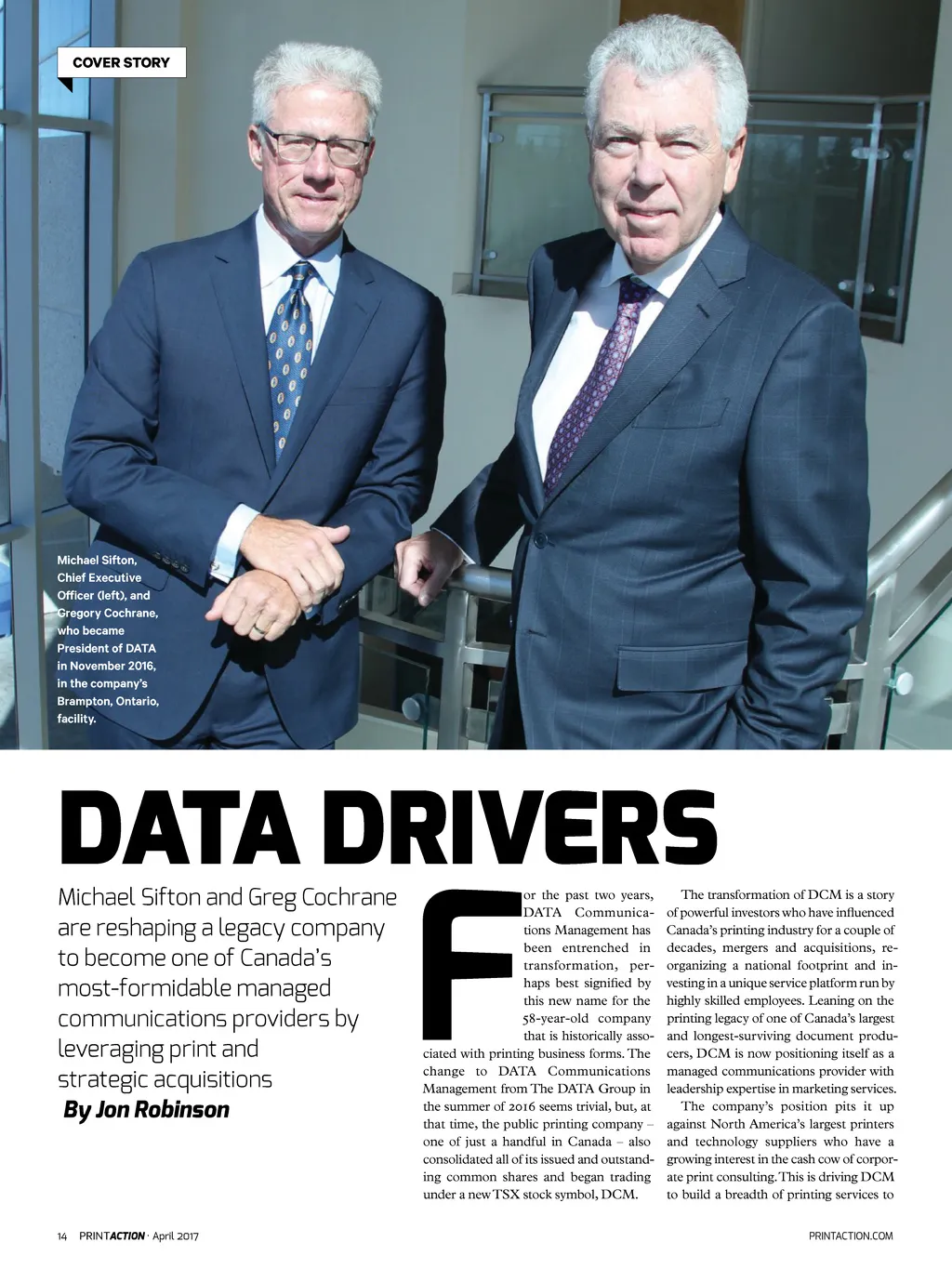 COVER STORY

Michael Sifton, Chief Executive Officer (left), and Gregory Cochrane, who became President of DATA in November 2016, in the company's Brampton, Ontario, facility.

DATA DRIVERS

Michael Sifton and Greg Cochrane are reshaping a legacy company to become one of Canada's most-formidable managed communications providers by leveraging print and strategic acquisitions

By Jon Robinson

For the past two years, DATA Communications Management has been entrenched in transformation, perhaps best signified by this new name for the 58-year-old company that is historically associated with printing business forms. The change to DATA Communications Management from The DATA Group in the summer of 2016 seems trivial, but, at that time, the public printing company – one of just a handful in Canada – also consolidated all of its issued and outstanding common shares and began trading under a new TSX stock symbol, DCM.

The transformation of DCM is a story of powerful investors who have influenced Canada's printing industry for a couple of decades, mergers and acquisitions, reorganizing a national footprint and investing in a unique service platform run by highly skilled employees. Leaning on the printing legacy of one of Canada's largest and longest-surviving document producers, DCM is now positioning itself as a managed communications provider with leadership expertise in marketing services.

The company's position pits it up against North America's largest printers and technology suppliers who have a growing interest in the cash cow of corporate print consulting. This is driving DCM to build a breadth of printing services to

14 PRINTACTION · April 2017

PRINTACTION.COM